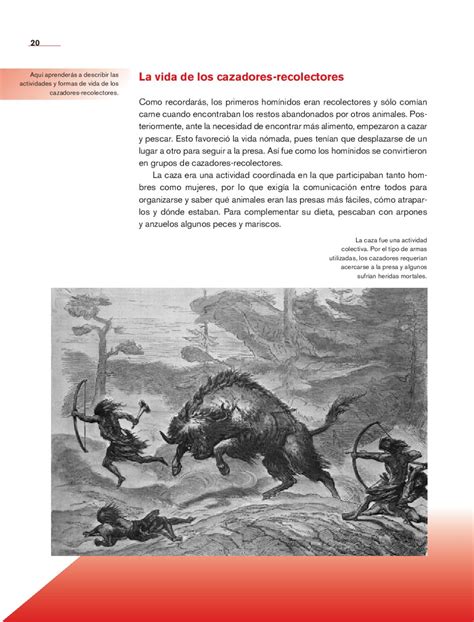 20

Aquí aprenderás a describir las actividades y formas de vida de los cazadores-recolectores.

La vida de los cazadores-recolectores

Como recordarás, los primeros homínidos eran recolectores y sólo comían carne cuando encontraban los restos abandonados por otros animales. Posteriormente, ante la necesidad de encontrar más alimento, empezaron a cazar y pescar. Esto favoreció la vida nómada, pues tenían que desplazarse de un lugar a otro para seguir a la presa. Así fue como los homínidos se convirtieron en grupos de cazadores-recolectores.

La caza era una actividad coordinada en la que participaban tanto hombres como mujeres, por lo que exigía la comunicación entre todos para organizarse y saber qué animales eran las presas más fáciles, cómo atraparlos y dónde estaban. Para complementar su dieta, pescaban con arpones y anzuelos algunos peces y mariscos.

La caza fue una actividad colectiva. Por el tipo de armas utilizadas, los cazadores requerían acercarse a la presa y algunos sufrían heridas mortales.